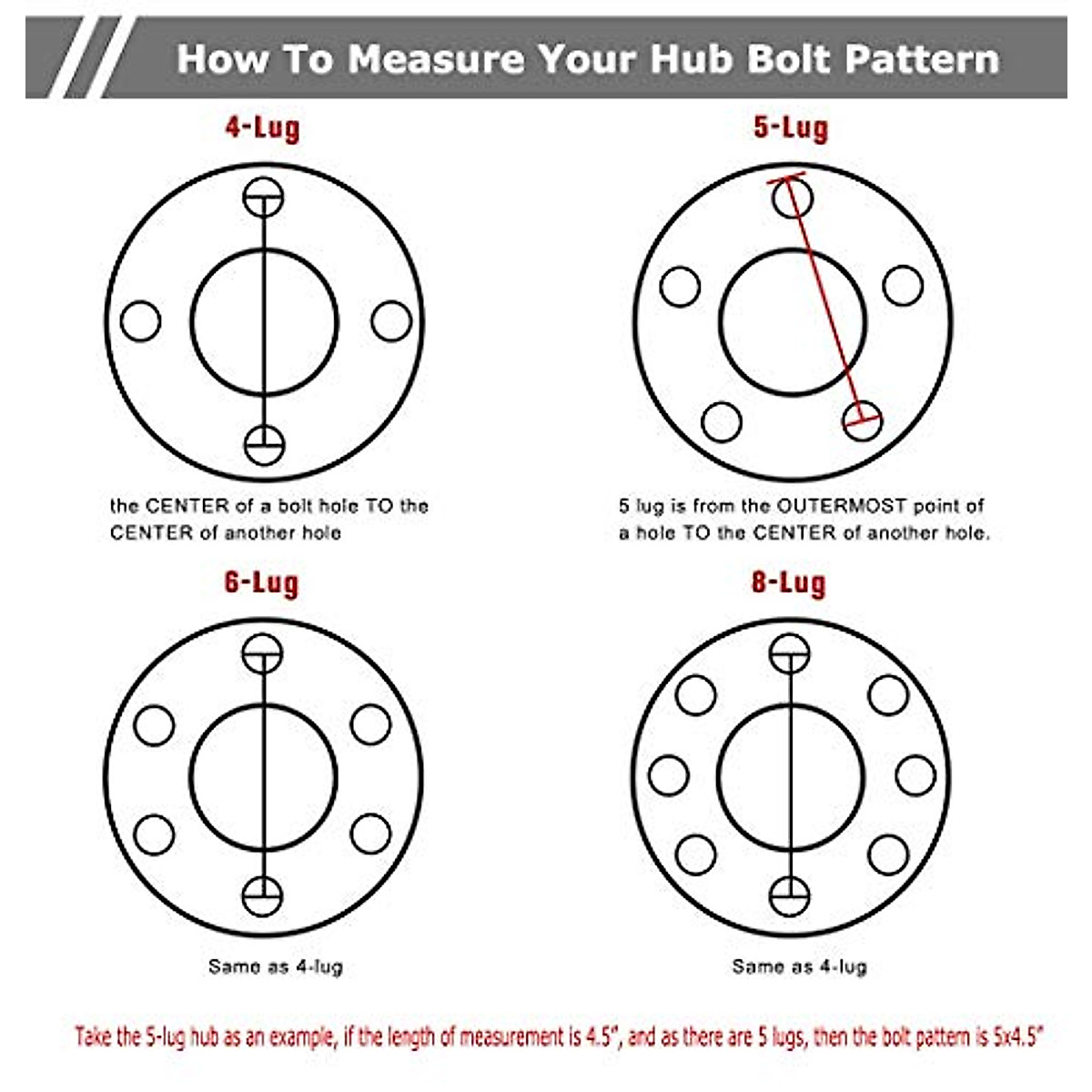 How To Measure Your Hub Bolt Pattern

4-Lug

the CENTER of a bolt hole TO the CENTER of another hole

5-Lug

5 lug is from the OUTERMOST point of a hole TO the CENTER of another hole.

6-Lug

Same as 4-lug

8-Lug

Same as 4-lug

Take the 5-lug hub as an example, if the length of measurement is 4.5", and as there are 5 lugs, then the bolt pattern is 5x4.5"